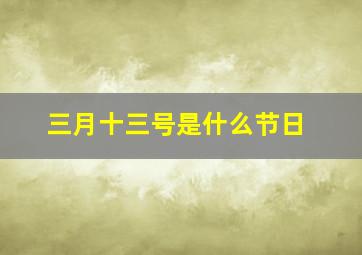 三月十三号是什么节日